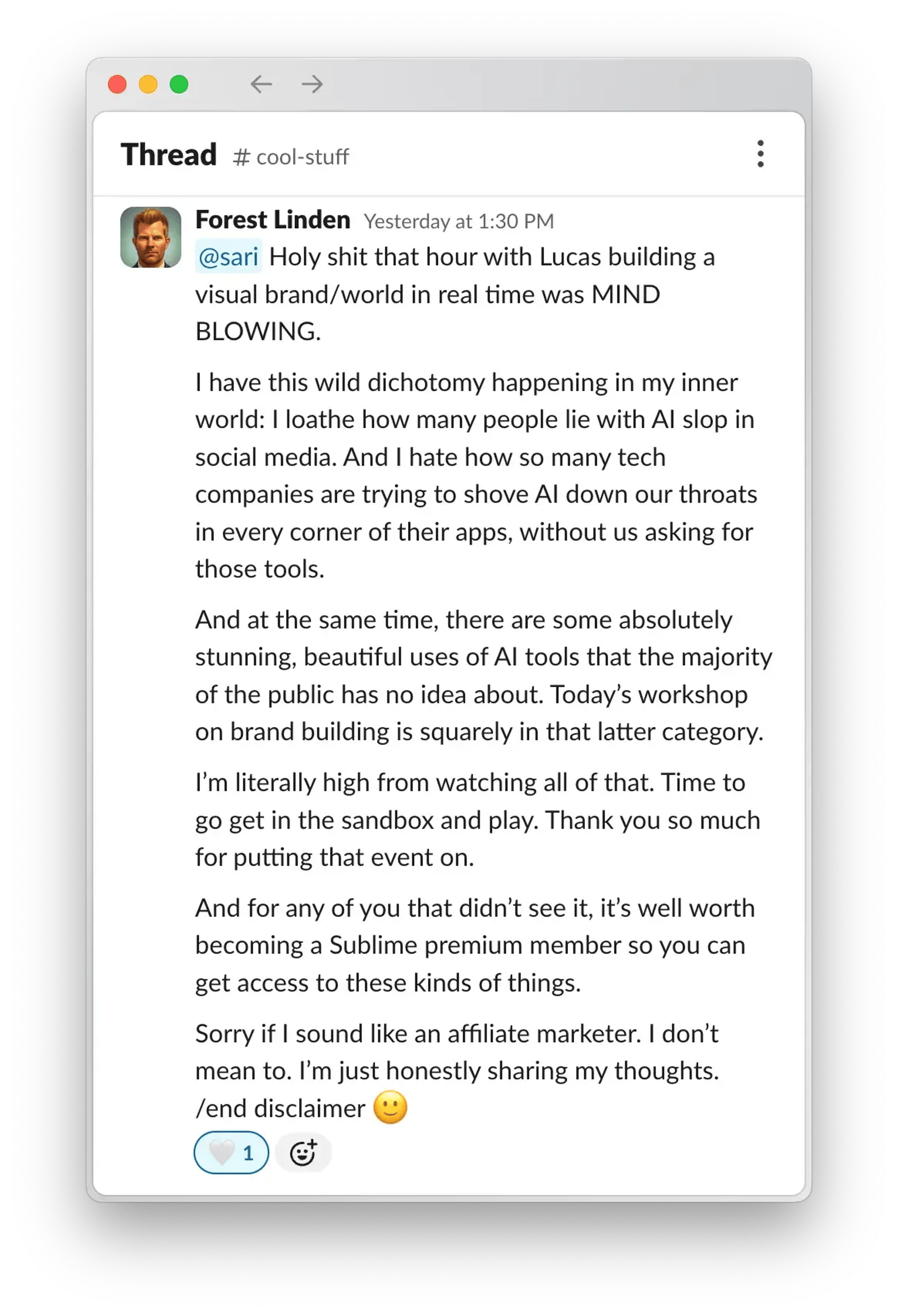 Thread # cool-stuff

Forest Linden Yesterday at 1:30 PM
@sari Holy shit that hour with Lucas building a visual brand/world in real time was MIND BLOWING.

I have this wild dichotomy happening in my inner world: I loathe how many people lie with AI slop in social media. And I hate how so many tech companies are trying to shove AI down our throats in every corner of their apps, without us asking for those tools.

And at the same time, there are some absolutely stunning, beautiful uses of AI tools that the majority of the public has no idea about. Today's workshop on brand building is squarely in that latter category.

I'm literally high from watching all of that. Time to go get in the sandbox and play. Thank you so much for putting that event on.

And for any of you that didn't see it, it's well worth becoming a Sublime premium member so you can get access to these kinds of things.

Sorry if I sound like an affiliate marketer. I don't mean to. I'm just honestly sharing my thoughts. /end disclaimer 🙂

🤍 1